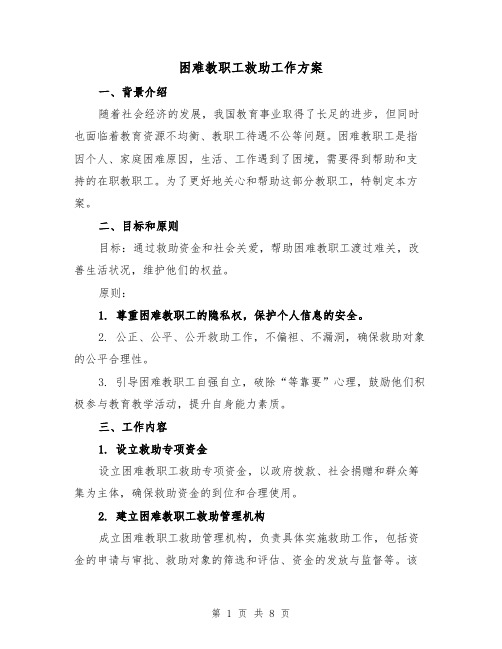 困难教职工救助工作方案

一、背景介绍

随着社会经济的发展，我国教育事业取得了长足的进步，但同时也面临着教育资源不均衡、教职工待遇不公等问题。困难教职工是指因个人、家庭困难原因，生活、工作遇到了困境，需要得到帮助和支持的在职教职工。为了更好地关心和帮助这部分教职工，特制定本方案。

二、目标和原则

目标：通过救助资金和社会关爱，帮助困难教职工渡过难关，改善生活状况，维护他们的权益。

原则：

1. 尊重困难教职工的隐私权，保护个人信息的安全。

2. 公正、公平、公开救助工作，不偏袒、不漏洞，确保救助对象的公平合理性。

3. 引导困难教职工自强自立，破除“等靠要”心理，鼓励他们积极参与教育教学活动，提升自身能力素质。

三、工作内容

1. 设立救助专项资金

设立困难教职工救助专项资金，以政府拨款、社会捐赠和群众筹集为主体，确保救助资金的到位和合理使用。

2. 建立困难教职工救助管理机构

成立困难教职工救助管理机构，负责具体实施救助工作，包括资金的申请与审批、救助对象的筛选和评估、资金的发放与监督等。该

第 1 页 共 8 页